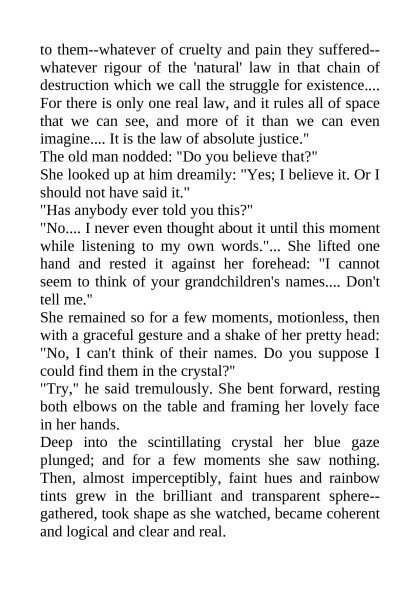 to them--whatever of cruelty and pain they suffered--whatever rigour of the 'natural' law in that chain of destruction which we call the struggle for existence.... For there is only one real law, and it rules all of space that we can see, and more of it than we can even imagine.... It is the law of absolute justice."

The old man nodded: "Do you believe that?"

She looked up at him dreamily: "Yes; I believe it. Or I should not have said it."

"Has anybody ever told you this?"

"No.... I never even thought about it until this moment while listening to my own words."... She lifted one hand and rested it against her forehead: "I cannot seem to think of your grandchildren's names.... Don't tell me."

She remained so for a few moments, motionless, then with a graceful gesture and a shake of her pretty head: "No, I can't think of their names. Do you suppose I could find them in the crystal?"

"Try," he said tremulously. She bent forward, resting both elbows on the table and framing her lovely face in her hands.

Deep into the scintillating crystal her blue gaze plunged; and for a few moments she saw nothing. Then, almost imperceptibly, faint hues and rainbow tints grew in the brilliant and transparent sphere--gathered, took shape as she watched, became coherent and logical and clear and real.